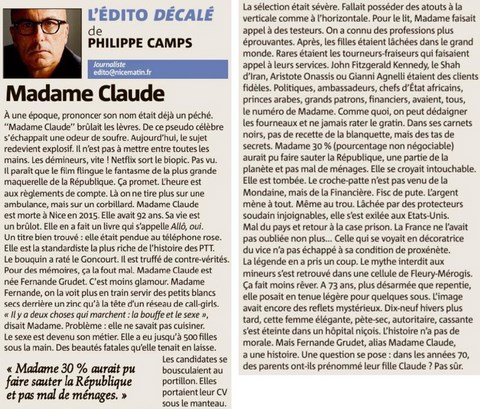 L'ÉDITO DÉCALÉ
de
PHILIPPE CAMPS

Journaliste
edito@nicematin.fr

Madame Claude

À une époque, prononcer son nom était déjà un péché. "Madame Claude" brûlait les lèvres. De ce pseudo célèbre s'échappait une odeur de soufre. Aujourd'hui, le sujet redevient explosif. Il n'est pas à mettre entre toutes les mains. Les démineurs, vite ! Netflix sort le biopic. Pas vu. Il paraît que le film flingue le fantasme de la plus grande maquerelle de la République. Ça promet. L'heure est aux règlements de compte. Là on ne tire plus sur une ambulance, mais sur un corbillard. Madame Claude est morte à Nice en 2015. Elle avait 92 ans. Sa vie est un brûlot. Elle en a fait un livre qui s'appelle Allô, oui. Un titre bien trouvé : elle était pendue au téléphone rose. Elle est la standardiste la plus riche de l'histoire des PTT. Le bouquin a raté le Goncourt. Il est truffé de contre-vérités. Pour des mémoires, ça la fout mal. Madame Claude est née Fernande Grudet. C'est moins glamour. Madame Fernande, on la voit plus en train servir des petits blancs secs derrière un zinc qu'à la tête d'un réseau de call-girls. « Il y a deux choses qui marchent : la bouffe et le sexe », disait Madame. Problème : elle ne savait pas cuisiner. Le sexe est devenu son métier. Elle a eu jusqu'à 500 filles sous la main. Des beautés fatales qu'elle tenait en laisse.

« Madame 30 % aurait pu faire sauter la République et pas mal de ménages. »

Les candidates se bousculaient au portillon. Elles portaient leur CV sous le manteau. La sélection était sévère. Fallait posséder des atouts à la verticale comme à l'horizontale. Pour le lit, Madame faisait appel à des testeurs. On a connu des professions plus éprouvantes. Après, les filles étaient lâchées dans le grand monde. Rares étaient les tourneurs-fraiseurs qui faisaient appel à leurs services. John Fitzgerald Kennedy, le Shah d'Iran, Aristote Onassis ou Gianni Agnelli étaient des clients fidèles. Politiques, ambassadeurs, chefs d'État africains, princes arabes, grands patrons, financiers, avaient, tous, le numéro de Madame. Comme quoi, on peut dédaigner les fourneaux et ne jamais rater le gratin. Dans ses carnets noirs, pas de recette de la blanquette, mais des tas de secrets. Madame 30 % (pourcentage non négociable) aurait pu faire sauter la République, une partie de la planète et pas mal de ménages. Elle se croyait intouchable. Elle est tombée. Le croche-patte n'est pas venu de la Mondaine, mais de la Financière. Fisc de pute. L'argent mène à tout. Même au trou. Lâchée par des protecteurs soudain injoignables, elle s'est exilée aux Etats-Unis. Mal du pays et retour à la case prison. La France ne l'avait pas oubliée non plus… Celle qui se voyait en décoratrice du vice n'a pas échappé à sa condition de proxénète. La légende en a pris un coup. Le mythe interdit aux mineurs s'est retrouvé dans une cellule de Fleury-Mérogis. Ça fait moins rêver. A 73 ans, plus désarmée que repentie, elle posait en tenue légère pour quelques sous. L'image avait encore des reflets mystérieux. Dix-neuf hivers plus tard, cette femme élégante, pète-sec, autoritaire, cassante s'est éteinte dans un hôpital niçois. L'histoire n'a pas de morale. Mais Fernande Grudet, alias Madame Claude, a une histoire. Une question se pose : dans les années 70, des parents ont-ils prénommé leur fille Claude ? Pas sûr.